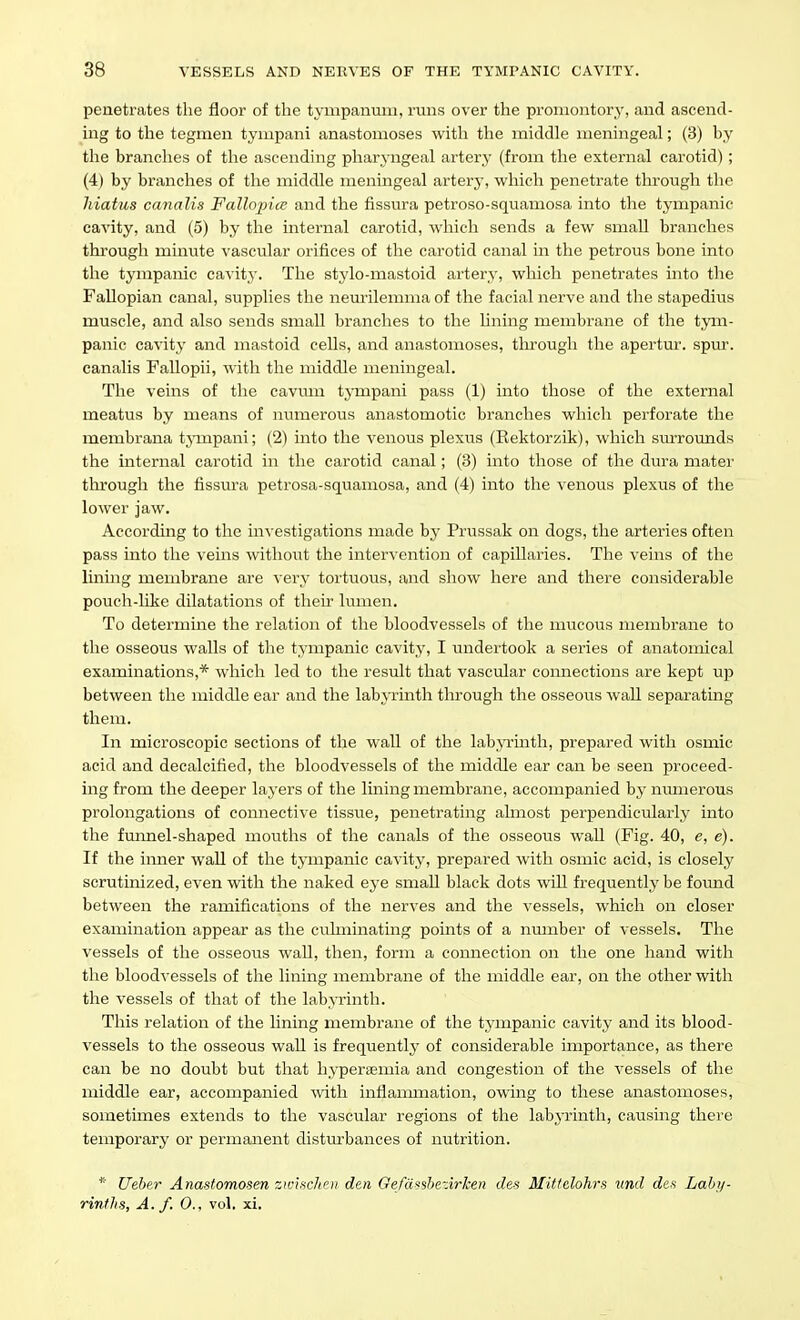 38 VESSELS AND NERVES OF THE TYMPANIC CAVITY.

penetrates the floor of the tympanum, runs over the promontory, and ascending to the tegmen tympani anastomoses with the middle meningeal; (3) by the branches of the ascending pharyngeal artery (from the external carotid); (4) by branches of the middle meningeal artery, which penetrate through the hiatus canalis Fallopiæ and the fissura petroso-squamosa into the tympanic cavity, and (5) by the internal carotid, which sends a few small branches through minute vascular orifices of the carotid canal in the petrous bone into the tympanic cavity. The stylo-mastoid artery, which penetrates into the Fallopian canal, supplies the neurilemma of the facial nerve and the stapedius muscle, and also sends small branches to the lining membrane of the tympanic cavity and mastoid cells, and anastomoses, through the apertur. spur. canalis Fallopii, with the middle meningeal.

The veins of the cavum tympani pass (1) into those of the external meatus by means of numerous anastomotic branches which perforate the membrana tympani; (2) into the venous plexus (Rektorzik), which surrounds the internal carotid in the carotid canal; (3) into those of the dura mater through the fissura petrosa-squamosa, and (4) into the venous plexus of the lower jaw.

According to the investigations made by Prussak on dogs, the arteries often pass into the veins without the intervention of capillaries. The veins of the lining membrane are very tortuous, and show here and there considerable pouch-like dilatations of their lumen.

To determine the relation of the bloodvessels of the mucous membrane to the osseous walls of the tympanic cavity, I undertook a series of anatomical examinations,* which led to the result that vascular connections are kept up between the middle ear and the labyrinth through the osseous wall separating them.

In microscopic sections of the wall of the labyrinth, prepared with osmic acid and decalcified, the bloodvessels of the middle ear can be seen proceeding from the deeper layers of the lining membrane, accompanied by numerous prolongations of connective tissue, penetrating almost perpendicularly into the funnel-shaped mouths of the canals of the osseous wall (Fig. 40, e, e). If the inner wall of the tympanic cavity, prepared with osmic acid, is closely scrutinized, even with the naked eye small black dots will frequently be found between the ramifications of the nerves and the vessels, which on closer examination appear as the culminating points of a number of vessels. The vessels of the osseous wall, then, form a connection on the one hand with the bloodvessels of the lining membrane of the middle ear, on the other with the vessels of that of the labyrinth.

This relation of the lining membrane of the tympanic cavity and its bloodvessels to the osseous wall is frequently of considerable importance, as there can be no doubt but that hyperæmia and congestion of the vessels of the middle ear, accompanied with inflammation, owing to these anastomoses, sometimes extends to the vascular regions of the labyrinth, causing there temporary or permanent disturbances of nutrition.

* Ueber Anastomosen zwischen den Gefässbezirken des Mittelohrs und des Labyrinths, A. f. O., vol. xi.